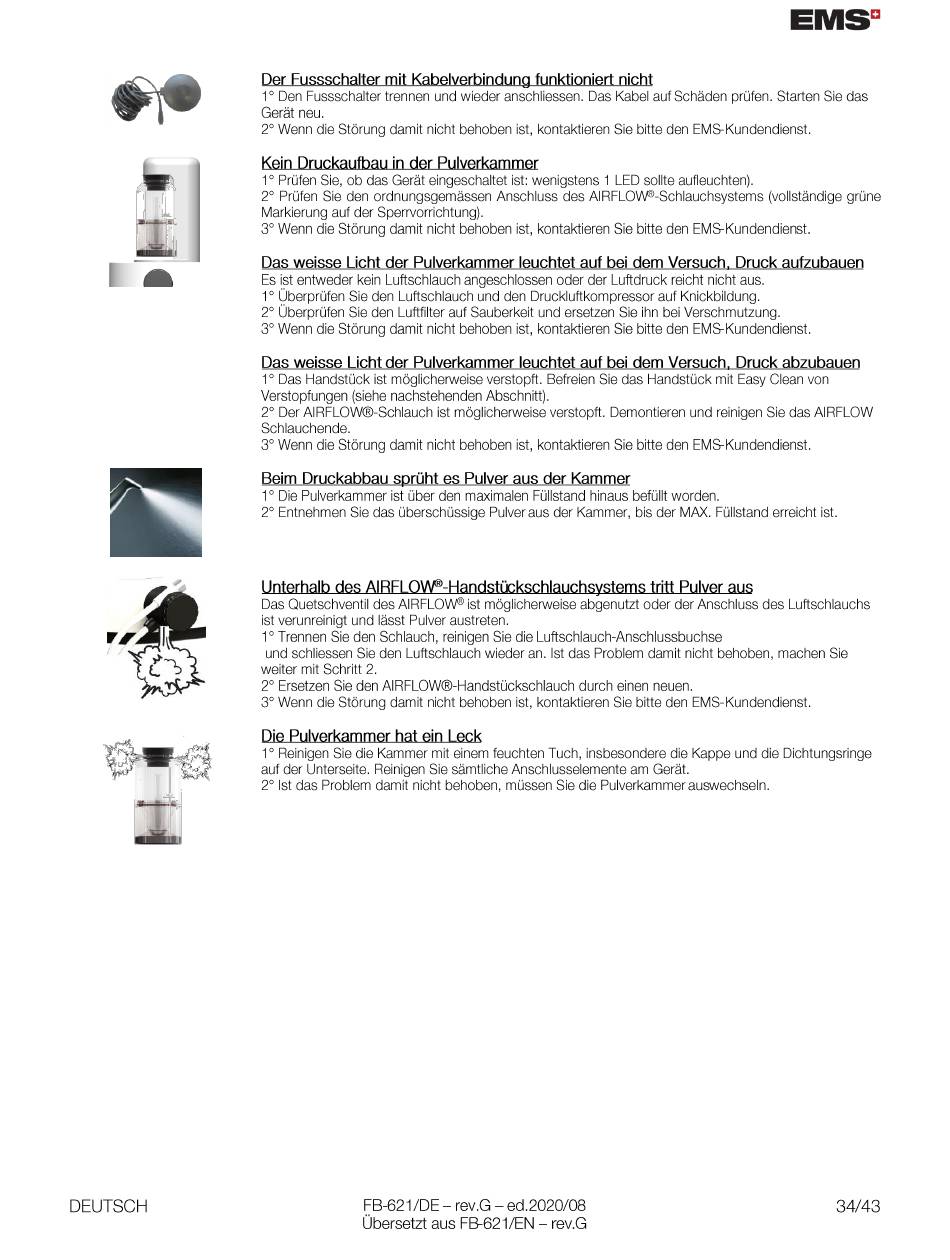 EMS

Der Fussschalter mit Kabelverbindung funktioniert nicht
1° Den Fussschalter trennen und wieder anschliessen. Das Kabel auf Schäden prüfen. Starten Sie das Gerät neu.
2° Wenn die Störung damit nicht behoben ist, kontaktieren Sie bitte den EMS-Kundendienst.

Kein Druckaufbau in der Pulverkammer
1° Prüfen Sie, ob das Gerät eingeschaltet ist: wenigstens 1 LED sollte aufleuchten).
2° Prüfen Sie den ordnungsgemässen Anschluss des AIRFLOW®-Schlauchsystems (vollständige grüne Markierung auf der Sperrvorrichtung).
3° Wenn die Störung damit nicht behoben ist, kontaktieren Sie bitte den EMS-Kundendienst.

Das weisse Licht der Pulverkammer leuchtet auf bei dem Versuch, Druck aufzubauen
Es ist entweder kein Luftschlauch angeschlossen oder der Luftdruck reicht nicht aus.
1° Überprüfen Sie den Luftschlauch und den Druckluftkompressor auf Knickbildung.
2° Überprüfen Sie den Luftfilter auf Sauberkeit und ersetzen Sie ihn bei Verschmutzung.
3° Wenn die Störung damit nicht behoben ist, kontaktieren Sie bitte den EMS-Kundendienst.

Das weisse Licht der Pulverkammer leuchtet auf bei dem Versuch, Druck abzubauen
1° Das Handstück ist möglicherweise verstopft. Befreien Sie das Handstück mit Easy Clean von Verstopfungen (siehe nachstehenden Abschnitt).
2° Der AIRFLOW®-Schlauch ist möglicherweise verstopft. Demontieren und reinigen Sie das AIRFLOW Schlauchende.
3° Wenn die Störung damit nicht behoben ist, kontaktieren Sie bitte den EMS-Kundendienst.

Beim Druckabbau sprüht es Pulver aus der Kammer
1° Die Pulverkammer ist über den maximalen Füllstand hinaus befüllt worden.
2° Entnehmen Sie das überschüssige Pulver aus der Kammer, bis der MAX. Füllstand erreicht ist.

Unterhalb des AIRFLOW®-Handstückschlauchsystems tritt Pulver aus
Das Quetschventil des AIRFLOW® ist möglicherweise abgenutzt oder der Anschluss des Luftschlauchs ist verunreinigt und lässt Pulver austreten.
1° Trennen Sie den Schlauch, reinigen Sie die Luftschlauch-Anschlussbuchse
und schliessen Sie den Luftschlauch wieder an. Ist das Problem damit nicht behoben, machen Sie weiter mit Schritt 2.
2° Ersetzen Sie den AIRFLOW®-Handstückschlauch durch einen neuen.
3° Wenn die Störung damit nicht behoben ist, kontaktieren Sie bitte den EMS-Kundendienst.

Die Pulverkammer hat ein Leck
1° Reinigen Sie die Kammer mit einem feuchten Tuch, insbesondere die Kappe und die Dichtungsringe auf der Unterseite. Reinigen Sie sämtliche Anschlusselemente am Gerät.
2° Ist das Problem damit nicht behoben, müssen Sie die Pulverkammer auswechseln.

DEUTSCH
FB-621/DE – rev.G – ed.2020/08
Übersetzt aus FB-621/EN – rev.G
34/43